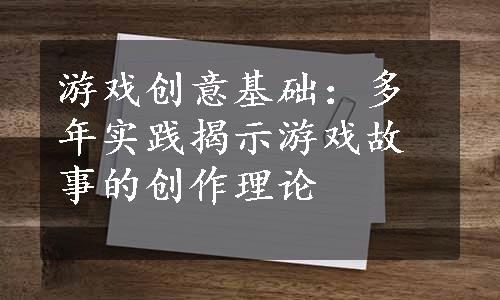 游戏创意基础：多年实践揭示游戏故事的创作理论